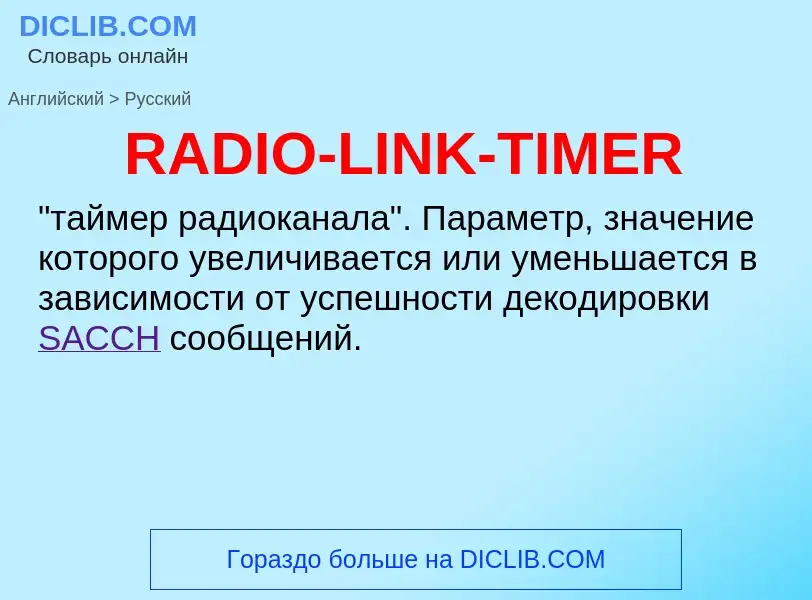 DICLIB.COM
Словарь онлайн

Английский > Русский

RADIO-LINK-TIMER

"таймер радиоканала". Параметр, значение которого увеличивается или уменьшается в зависимости от успешности декодировки SACCH сообщений.

Гораздо больше на DICLIB.COM